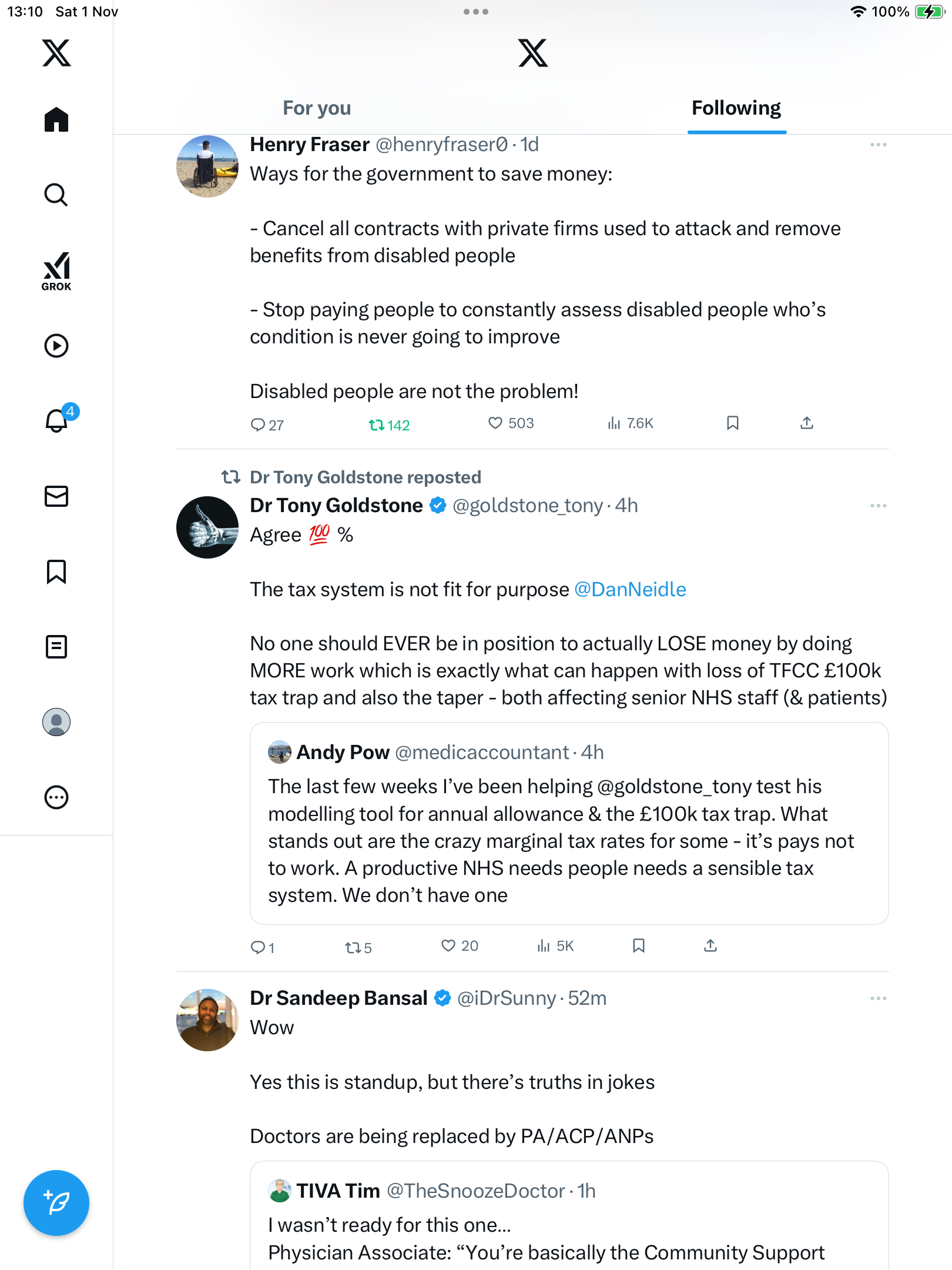 13:10 Sat 1 Nov

100%

GROK

4

For you

Following

Henry Fraser @henryfraser0 · 1d

Ways for the government to save money:

- Cancel all contracts with private firms used to attack and remove benefits from disabled people

- Stop paying people to constantly assess disabled people who's condition is never going to improve

Disabled people are not the problem!

27 142 503 7.6K

Dr Tony Goldstone reposted

Dr Tony Goldstone @goldstone_tony · 4h

Agree 💯 %

The tax system is not fit for purpose @DanNeidle

No one should EVER be in position to actually LOSE money by doing MORE work which is exactly what can happen with loss of TFCC £100k tax trap and also the taper - both affecting senior NHS staff (& patients)

Andy Pow @medicaccountant · 4h

The last few weeks I've been helping @goldstone_tony test his modelling tool for annual allowance & the £100k tax trap. What stands out are the crazy marginal tax rates for some - it's pays not to work. A productive NHS needs people needs a sensible tax system. We don't have one

1 5 20 5K

Dr Sandeep Bansal @iDrSunny · 52m

Wow

Yes this is standup, but there's truths in jokes

Doctors are being replaced by PA/ACP/ANPs

TIVA Tim @TheSnoozeDoctor · 1h

I wasn't ready for this one...

Physician Associate: "You're basically the Community Support